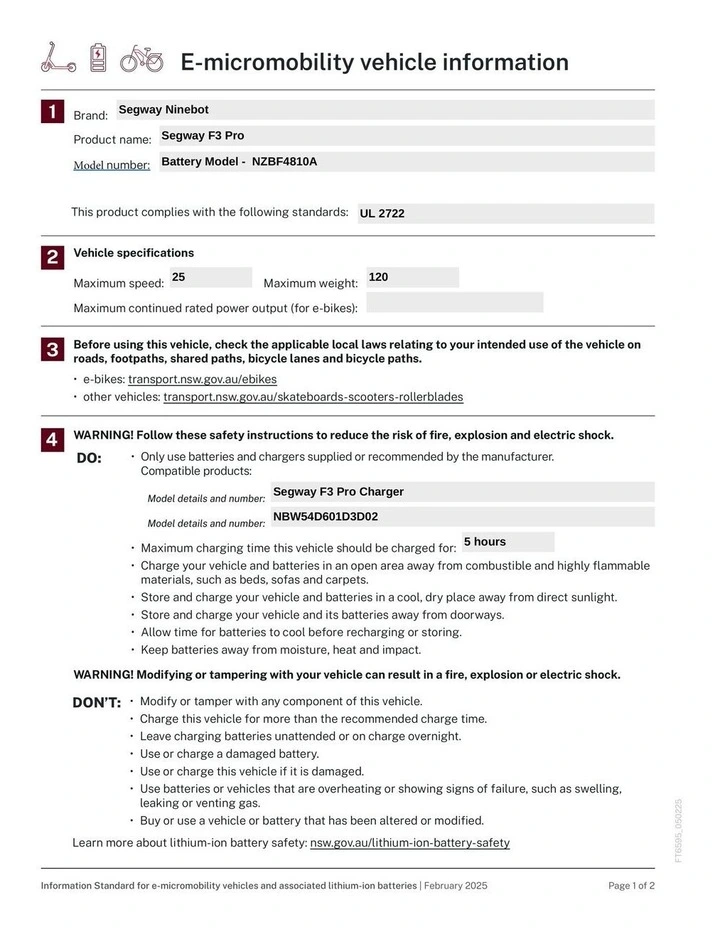 E-micromobility vehicle information

1

Brand: Segway Ninebot

Product name: Segway F3 Pro

Model number: Battery Model - NZBF4810A

This product complies with the following standards: UL 2722

2

Vehicle specifications

Maximum speed: 25 Maximum weight: 120

Maximum continued rated power output (for e-bikes):

3

Before using this vehicle, check the applicable local laws relating to your intended use of the vehicle on roads, footpaths, shared paths, bicycle lanes and bicycle paths.

• e-bikes: transport.nsw.gov.au/ebikes
• other vehicles: transport.nsw.gov.au/skateboards-scooters-rollerblades

4

WARNING! Follow these safety instructions to reduce the risk of fire, explosion and electric shock.

DO:
• Only use batteries and chargers supplied or recommended by the manufacturer. Compatible products:

Model details and number: Segway F3 Pro Charger

Model details and number: NBW54D601D3D02

• Maximum charging time this vehicle should be charged for: 5 hours
• Charge your vehicle and batteries in an open area away from combustible and highly flammable materials, such as beds, sofas and carpets.
• Store and charge your vehicle and batteries in a cool, dry place away from direct sunlight.
• Store and charge your vehicle and its batteries away from doorways.
• Allow time for batteries to cool before recharging or storing.
• Keep batteries away from moisture, heat and impact.

WARNING! Modifying or tampering with your vehicle can result in a fire, explosion or electric shock.

DON'T:
• Modify or tamper with any component of this vehicle.
• Charge this vehicle for more than the recommended charge time.
• Leave charging batteries unattended or on charge overnight.
• Use or charge a damaged battery.
• Use or charge this vehicle if it is damaged.
• Use batteries or vehicles that are overheating or showing signs of failure, such as swelling, leaking or venting gas.
• Buy or use a vehicle or battery that has been altered or modified.

Learn more about lithium-ion battery safety: nsw.gov.au/lithium-ion-battery-safety

FT6595_050225

Information Standard for e-micromobility vehicles and associated lithium-ion batteries | February 2025

Page 1 of 2